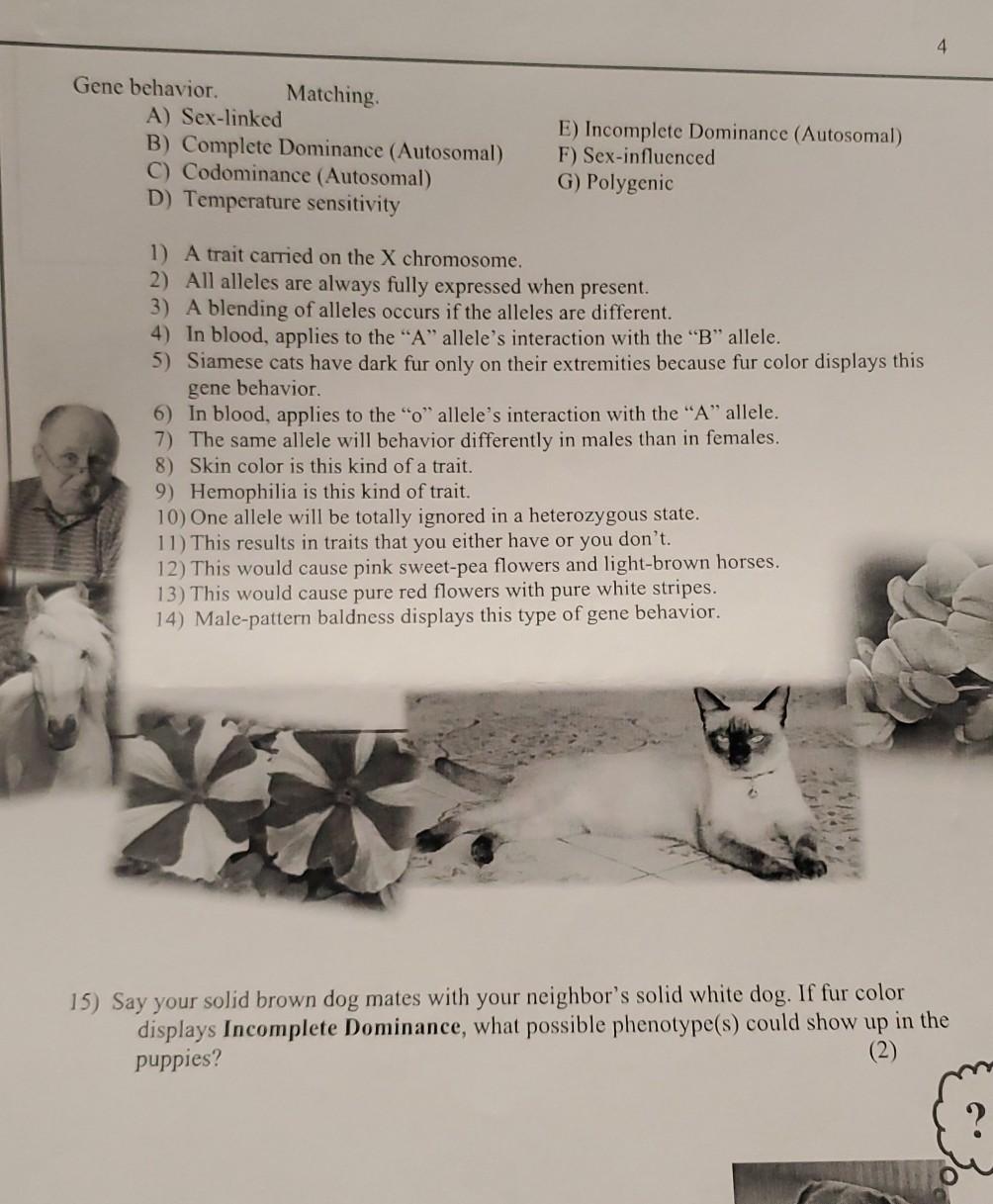 4

Gene behavior. Matching.

A) Sex-linked
B) Complete Dominance (Autosomal)
C) Codominance (Autosomal)
D) Temperature sensitivity

E) Incomplete Dominance (Autosomal)
F) Sex-influenced
G) Polygenic

1) A trait carried on the X chromosome.
2) All alleles are always fully expressed when present.
3) A blending of alleles occurs if the alleles are different.
4) In blood, applies to the "A" allele's interaction with the "B" allele.
5) Siamese cats have dark fur only on their extremities because fur color displays this gene behavior.
6) In blood, applies to the "o" allele's interaction with the "A" allele.
7) The same allele will behavior differently in males than in females.
8) Skin color is this kind of a trait.
9) Hemophilia is this kind of trait.
10) One allele will be totally ignored in a heterozygous state.
11) This results in traits that you either have or you don't.
12) This would cause pink sweet-pea flowers and light-brown horses.
13) This would cause pure red flowers with pure white stripes.
14) Male-pattern baldness displays this type of gene behavior.

15) Say your solid brown dog mates with your neighbor's solid white dog. If fur color displays **Incomplete Dominance**, what possible phenotype(s) could show up in the puppies? (2)

?